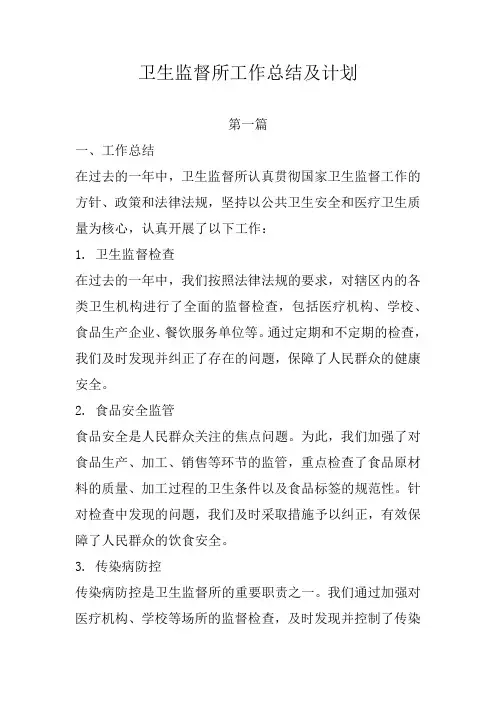 卫生监督所工作总结及计划

第一篇

一、工作总结

在过去的一年中，卫生监督所认真贯彻国家卫生监督工作的方针、政策和法律法规，坚持以公共卫生安全和医疗卫生质量为核心，认真开展了以下工作：

1. 卫生监督检查

在过去的一年中，我们按照法律法规的要求，对辖区内的各类卫生机构进行了全面的监督检查，包括医疗机构、学校、食品生产企业、餐饮服务单位等。通过定期和不定期的检查，我们及时发现并纠正了存在的问题，保障了人民群众的健康安全。

2. 食品安全监管

食品安全是人民群众关注的焦点问题。为此，我们加强了对食品生产、加工、销售等环节的监管，重点检查了食品原材料的质量、加工过程的卫生条件以及食品标签的规范性。针对检查中发现的问题，我们及时采取措施予以纠正，有效保障了人民群众的饮食安全。

3. 传染病防控

传染病防控是卫生监督所的重要职责之一。我们通过加强对医疗机构、学校等场所的监督检查，及时发现并控制了传染